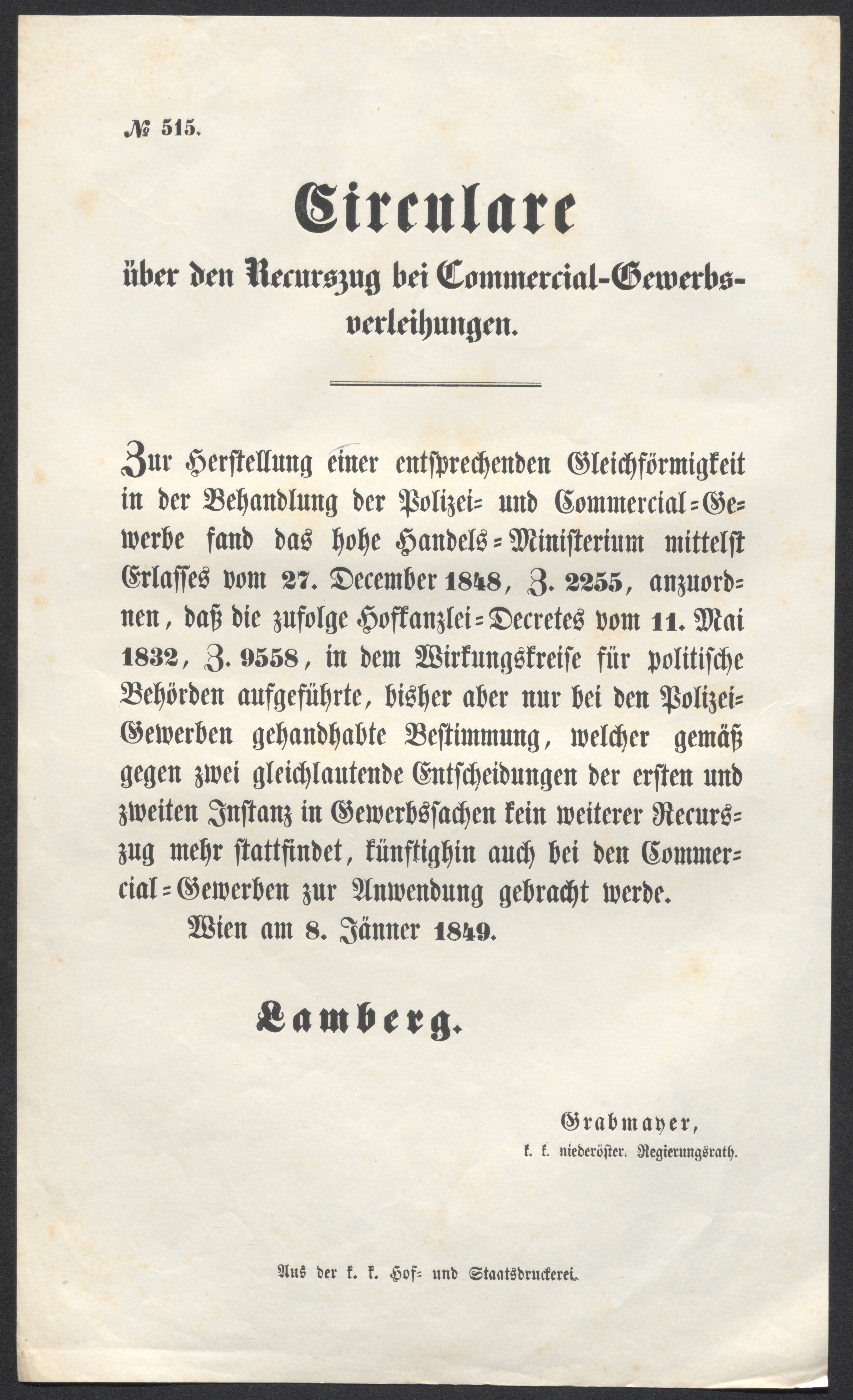 № 515.

Circulare

über den Recurszug bei Commercial-Gewerbsverleihungen.

Zur Herstellung einer entsprechenden Gleichförmigkeit in der Behandlung der Polizei- und Commercial-Gewerbe fand das hohe Handels-Ministerium mittelst Erlasses vom 27. December 1848, Z. 2255, anzuordnen, daß die zufolge Hofkanzlei-Decretes vom 11. Mai 1832, Z. 9558, in dem Wirkungskreise für politische Behörden aufgeführte, bisher aber nur bei den Polizei-Gewerben gehandhabte Bestimmung, welcher gemäß gegen zwei gleichlautende Entscheidungen der ersten und zweiten Instanz in Gewerbssachen kein weiterer Recurszug mehr stattfindet, künftighin auch bei den Commercial-Gewerben zur Anwendung gebracht werde.

Wien am 8. Jänner 1849.

Lamberg.

Grabmayer,
k. k. niederöster. Regierungsrath.

Aus der k. k. Hof- und Staatsdruckerei.